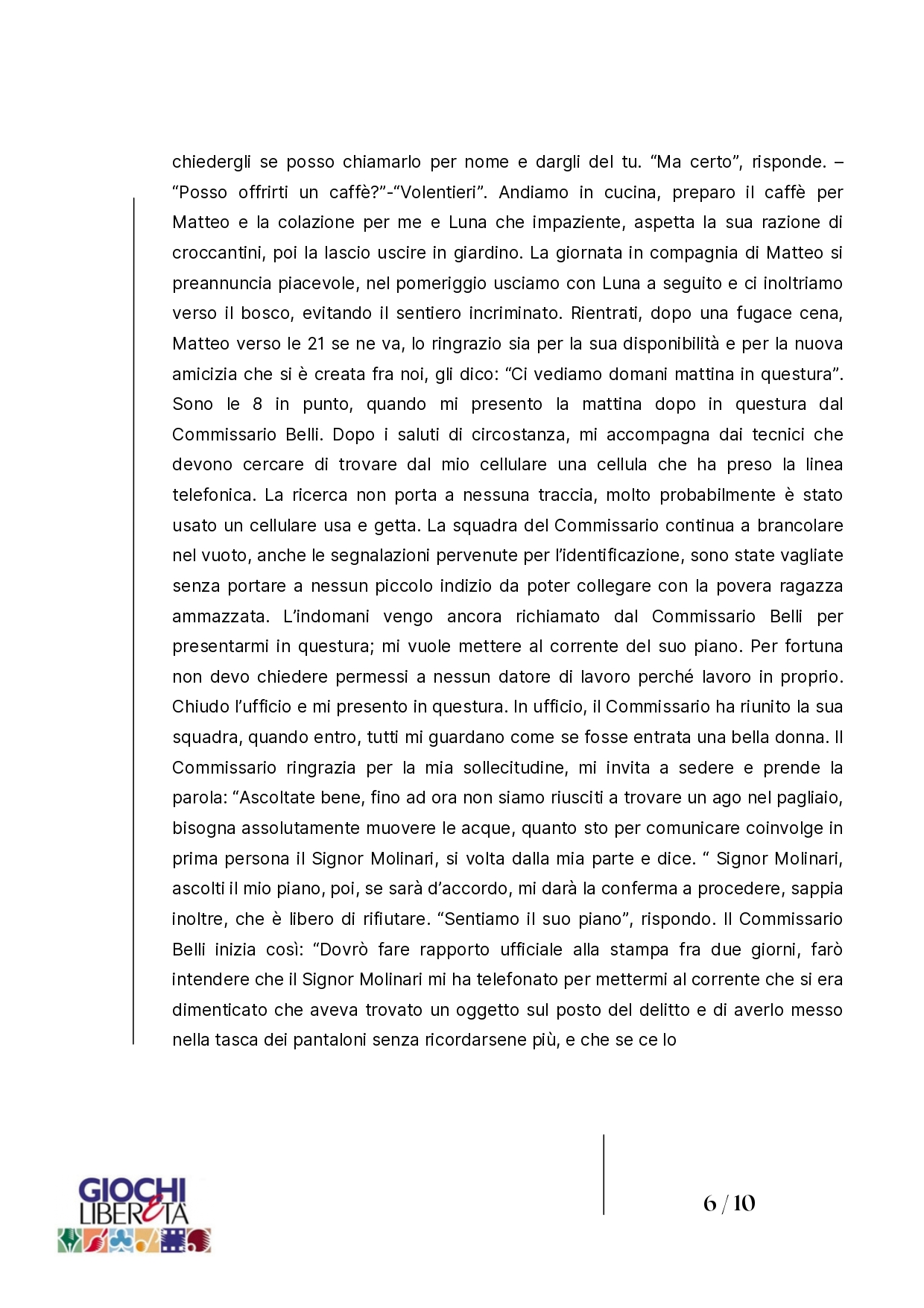 chiedergli se posso chiamarlo per nome e dargli del tu. “Ma certo”, risponde. – “Posso offrirti un caffè?”-“Volentieri”. Andiamo in cucina, preparo il caffè per Matteo e la colazione per me e Luna che impaziente, aspetta la sua razione di croccantini, poi la lascio uscire in giardino. La giornata in compagnia di Matteo si preannuncia piacevole, nel pomeriggio usciamo con Luna a seguito e ci inoltriamo verso il bosco, evitando il sentiero incriminato. Rientrati, dopo una fugace cena, Matteo verso le 21 se ne va, lo ringrazio sia per la sua disponibilità e per la nuova amicizia che si è creata fra noi, gli dico: “Ci vediamo domani mattina in questura”. Sono le 8 in punto, quando mi presento la mattina dopo in questura dal Commissario Belli. Dopo i saluti di circostanza, mi accompagna dai tecnici che devono cercare di trovare dal mio cellulare una cellula che ha preso la linea telefonica. La ricerca non porta a nessuna traccia, molto probabilmente è stato usato un cellulare usa e getta. La squadra del Commissario continua a brancolare nel vuoto, anche le segnalazioni pervenute per l’identificazione, sono state vagliate senza portare a nessun piccolo indizio da poter collegare con la povera ragazza ammazzata. L’indomani vengo ancora richiamato dal Commissario Belli per presentarmi in questura; mi vuole mettere al corrente del suo piano. Per fortuna non devo chiedere permessi a nessun datore di lavoro perché lavoro in proprio. Chiudo l’ufficio e mi presento in questura. In ufficio, il Commissario ha riunito la sua squadra, quando entro, tutti mi guardano come se fosse entrata una bella donna. Il Commissario ringrazia per la mia sollecitudine, mi invita a sedere e prende la parola: “Ascoltate bene, fino ad ora non siamo riusciti a trovare un ago nel pagliaio, bisogna assolutamente muovere le acque, quanto sto per comunicare coinvolge in prima persona il Signor Molinari, si volta dalla mia parte e dice. “ Signor Molinari, ascolti il mio piano, poi, se sarà d’accordo, mi darà la conferma a procedere, sappia inoltre, che è libero di rifiutare. “Sentiamo il suo piano”, rispondo. Il Commissario Belli inizia così: “Dovrò fare rapporto ufficiale alla stampa fra due giorni, farò intendere che il Signor Molinari mi ha telefonato per mettermi al corrente che si era dimenticato che aveva trovato un oggetto sul posto del delitto e di averlo messo nella tasca dei pantaloni senza ricordarsene più, e che se ce lo

GIOCHI LIBERETÀ

6 / 10